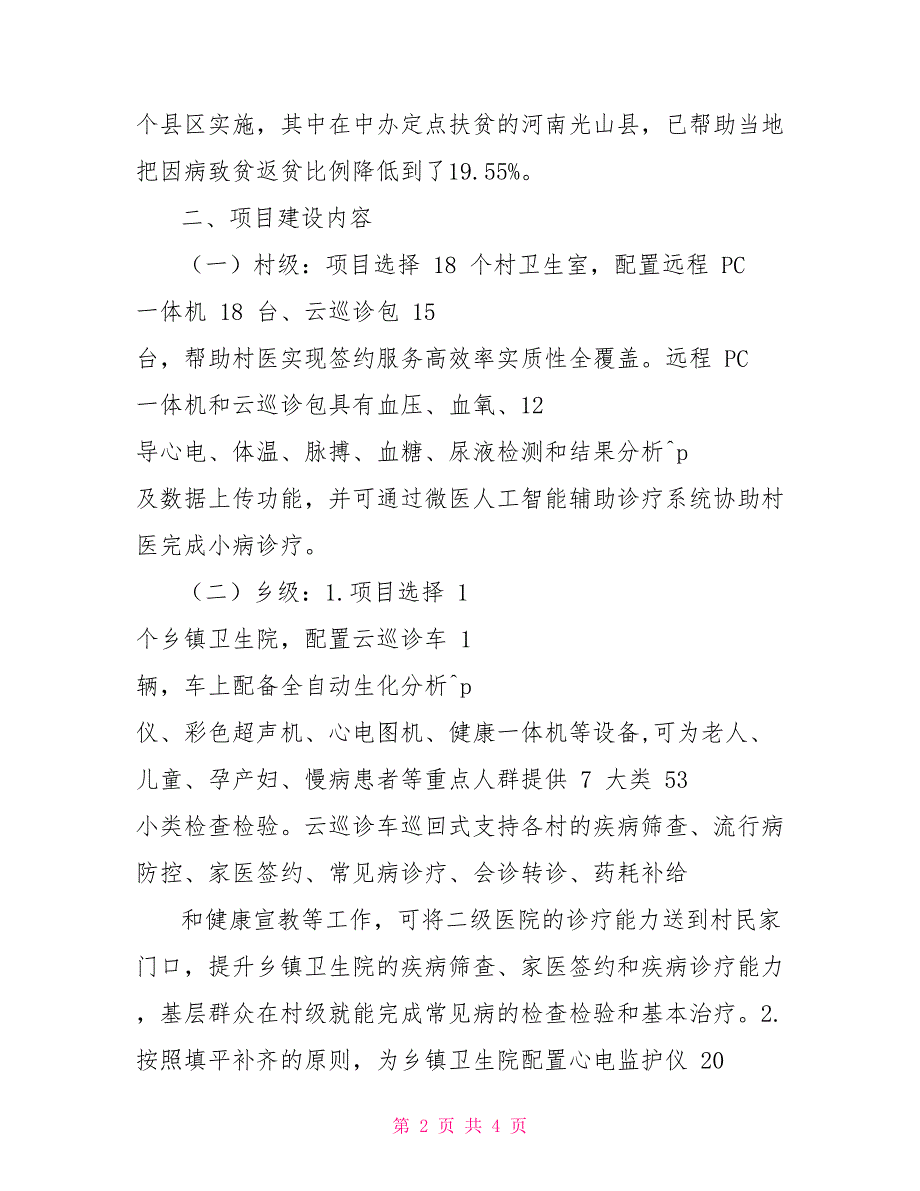 个县区实施，其中在中办定点扶贫的河南光山县，已帮助当地把因病致贫返贫比例降低到了19.55%。

二、项目建设内容

（一）村级：项目选择 18 个村卫生室，配置远程 PC 一体机 18 台、云巡诊包 15 台，帮助村医实现签约服务高效率实质性全覆盖。远程 PC 一体机和云巡诊包具有血压、血氧、12 导心电、体温、脉搏、血糖、尿液检测和结果分析^p 及数据上传功能，并可通过微医人工智能辅助诊疗系统协助村医完成小病诊疗。

（二）乡级：1.项目选择 1 个乡镇卫生院，配置云巡诊车 1 辆，车上配备全自动生化分析^p 仪、彩色超声机、心电图机、健康一体机等设备,可为老人、儿童、孕产妇、慢病患者等重点人群提供 7 大类 53 小类检查检验。云巡诊车巡回式支持各村的疾病筛查、流行病防控、家医签约、常见病诊疗、会诊转诊、药耗补给

和健康宣教等工作，可将二级医院的诊疗能力送到村民家门口，提升乡镇卫生院的疾病筛查、家医签约和疾病诊疗能力，基层群众在村级就能完成常见病的检查检验和基本治疗。2.按照填平补齐的原则，为乡镇卫生院配置心电监护仪 20

第 2 页 共 4 页